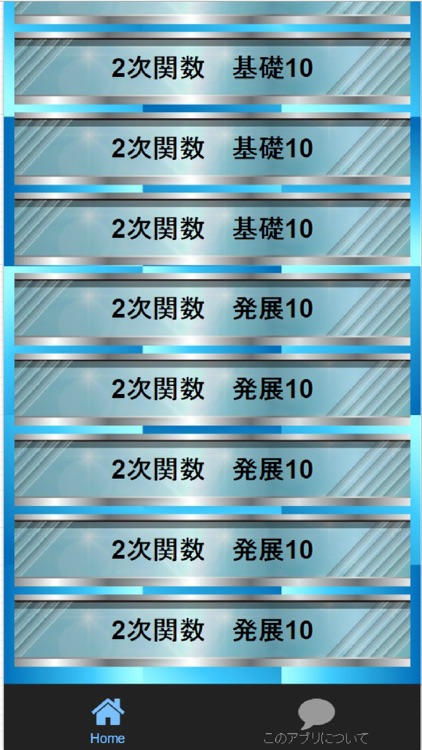 2次関数　基礎10

2次関数　基礎10

2次関数　基礎10

2次関数　発展10

2次関数　発展10

2次関数　発展10

2次関数　発展10

2次関数　発展10

Home

このアプリについて